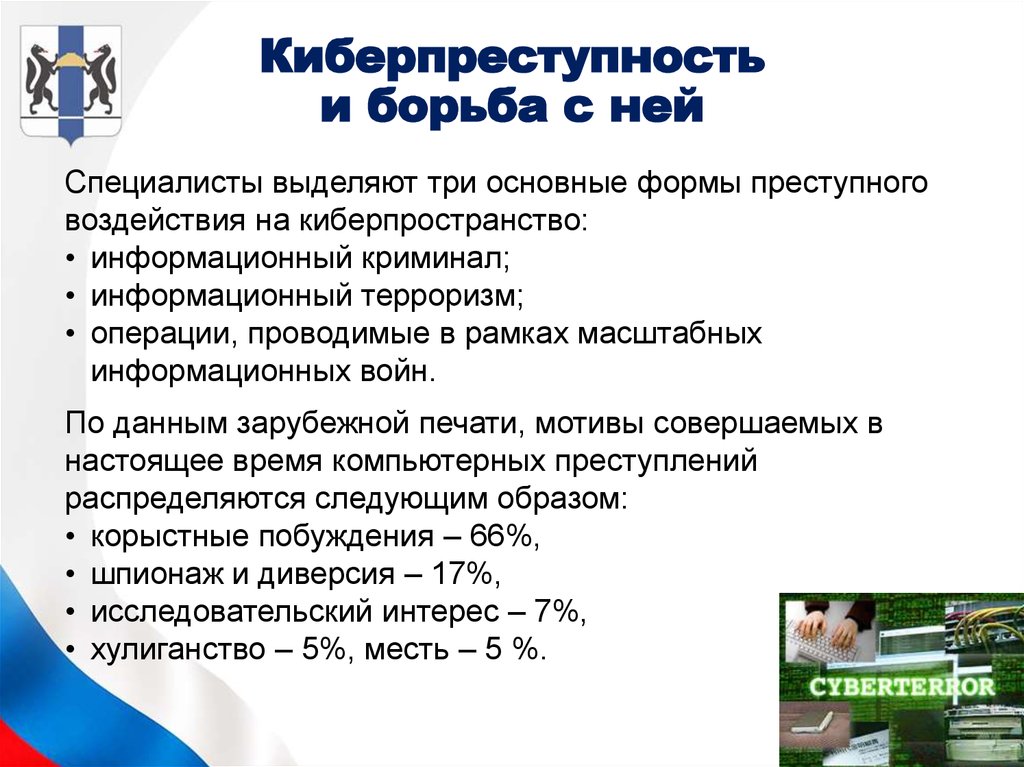 Киберпреступность
и борьба с ней

Специалисты выделяют три основные формы преступного воздействия на киберпространство:
• информационный криминал;
• информационный терроризм;
• операции, проводимые в рамках масштабных информационных войн.

По данным зарубежной печати, мотивы совершаемых в настоящее время компьютерных преступлений распределяются следующим образом:
• корыстные побуждения – 66%,
• шпионаж и диверсия – 17%,
• исследовательский интерес – 7%,
• хулиганство – 5%, месть – 5 %.

CYBERTERROR